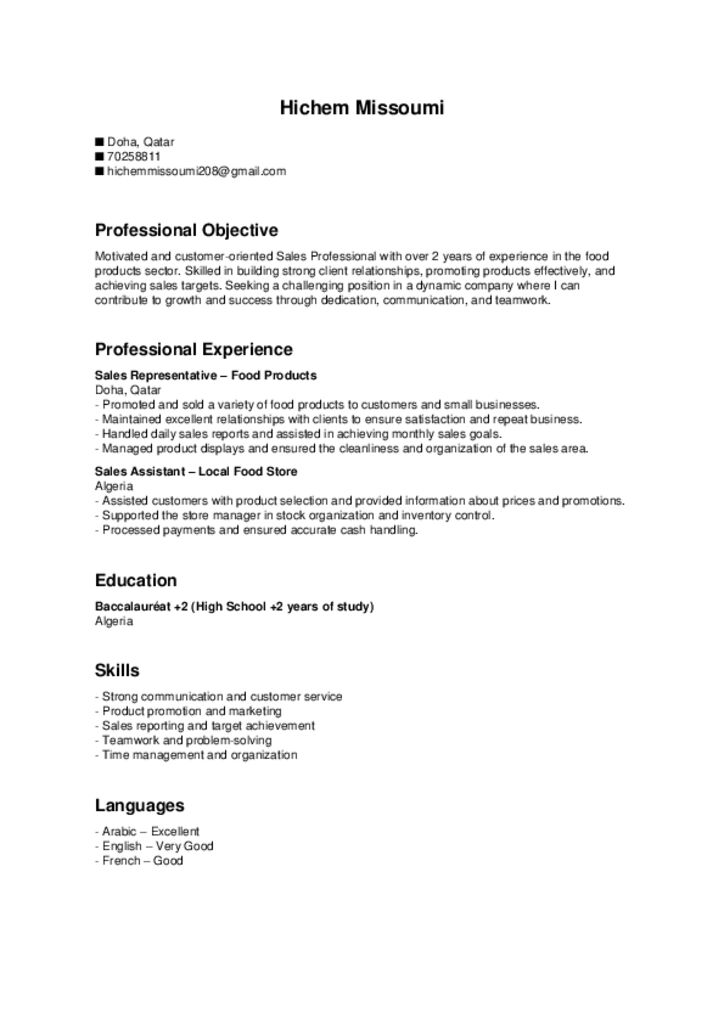 Hichem Missoumi

■ Doha, Qatar
■ 70258811
■ hichemmissoumi208@gmail.com

Professional Objective

Motivated and customer-oriented Sales Professional with over 2 years of experience in the food products sector. Skilled in building strong client relationships, promoting products effectively, and achieving sales targets. Seeking a challenging position in a dynamic company where I can contribute to growth and success through dedication, communication, and teamwork.

Professional Experience

Sales Representative – Food Products
Doha, Qatar
- Promoted and sold a variety of food products to customers and small businesses.
- Maintained excellent relationships with clients to ensure satisfaction and repeat business.
- Handled daily sales reports and assisted in achieving monthly sales goals.
- Managed product displays and ensured the cleanliness and organization of the sales area.

Sales Assistant – Local Food Store
Algeria
- Assisted customers with product selection and provided information about prices and promotions.
- Supported the store manager in stock organization and inventory control.
- Processed payments and ensured accurate cash handling.

Education

Baccalauréat +2 (High School +2 years of study)
Algeria

Skills

- Strong communication and customer service
- Product promotion and marketing
- Sales reporting and target achievement
- Teamwork and problem-solving
- Time management and organization

Languages

- Arabic – Excellent
- English – Very Good
- French – Good